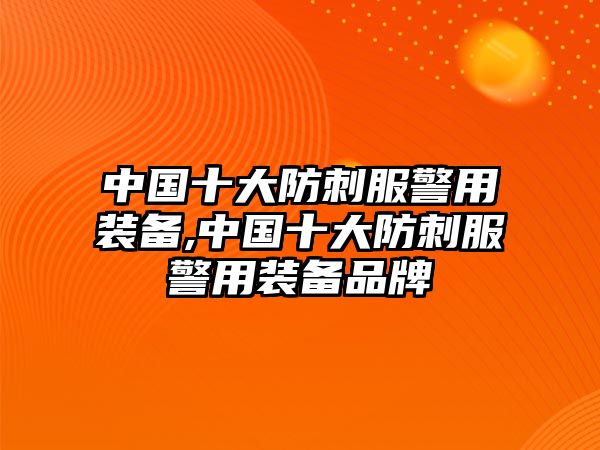 中国十大防刺服警用装备,中国十大防刺服警用装备品牌